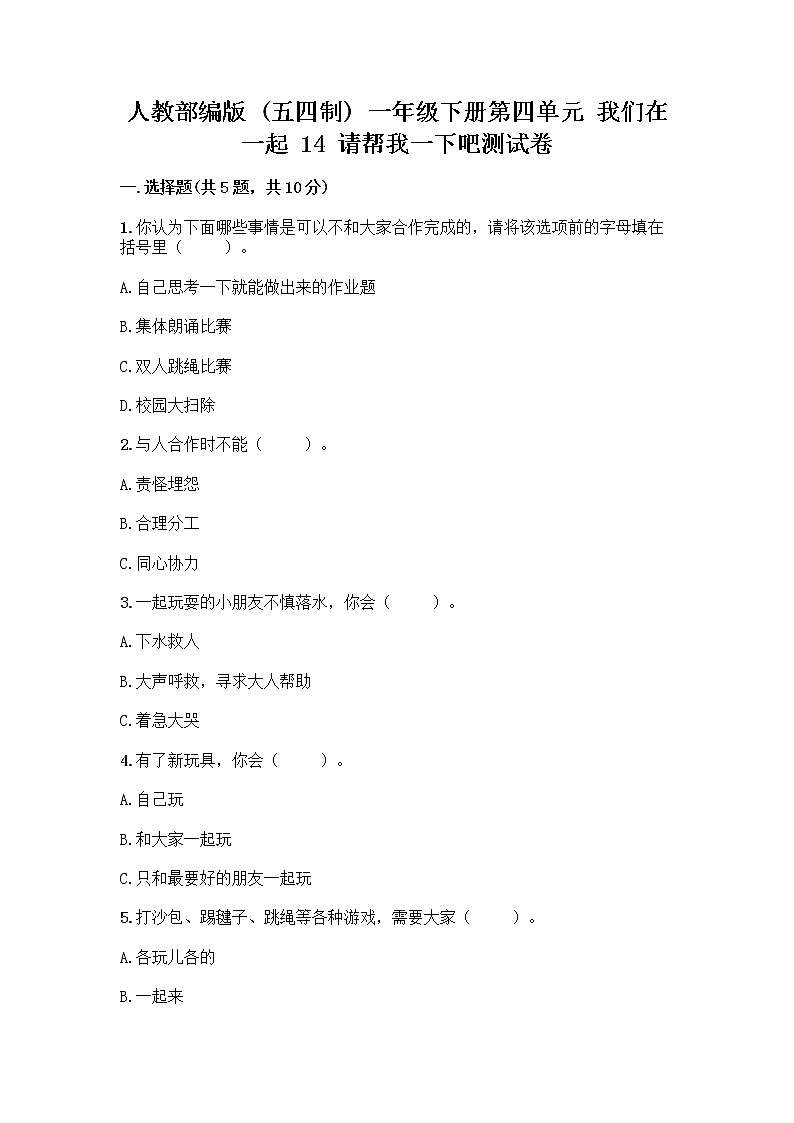 人教部编版（五四制）一年级下册第四单元 我们在一起 14 请帮我一下吧测试卷

一.选择题(共5题，共10分)

1.你认为下面哪些事情是可以不和大家合作完成的，请将该选项前的字母填在括号里（　　）。

A.自己思考一下就能做出来的作业题

B.集体朗诵比赛

C.双人跳绳比赛

D.校园大扫除

2.与人合作时不能（　　）。

A.责怪埋怨

B.合理分工

C.同心协力

3.一起玩耍的小朋友不慎落水，你会（　　）。

A.下水救人

B.大声呼救，寻求大人帮助

C.着急大哭

4.有了新玩具，你会（　　）。

A.自己玩

B.和大家一起玩

C.只和最要好的朋友一起玩

5.打沙包、踢毽子、跳绳等各种游戏，需要大家（　　）。

A.各玩儿各的

B.一起来